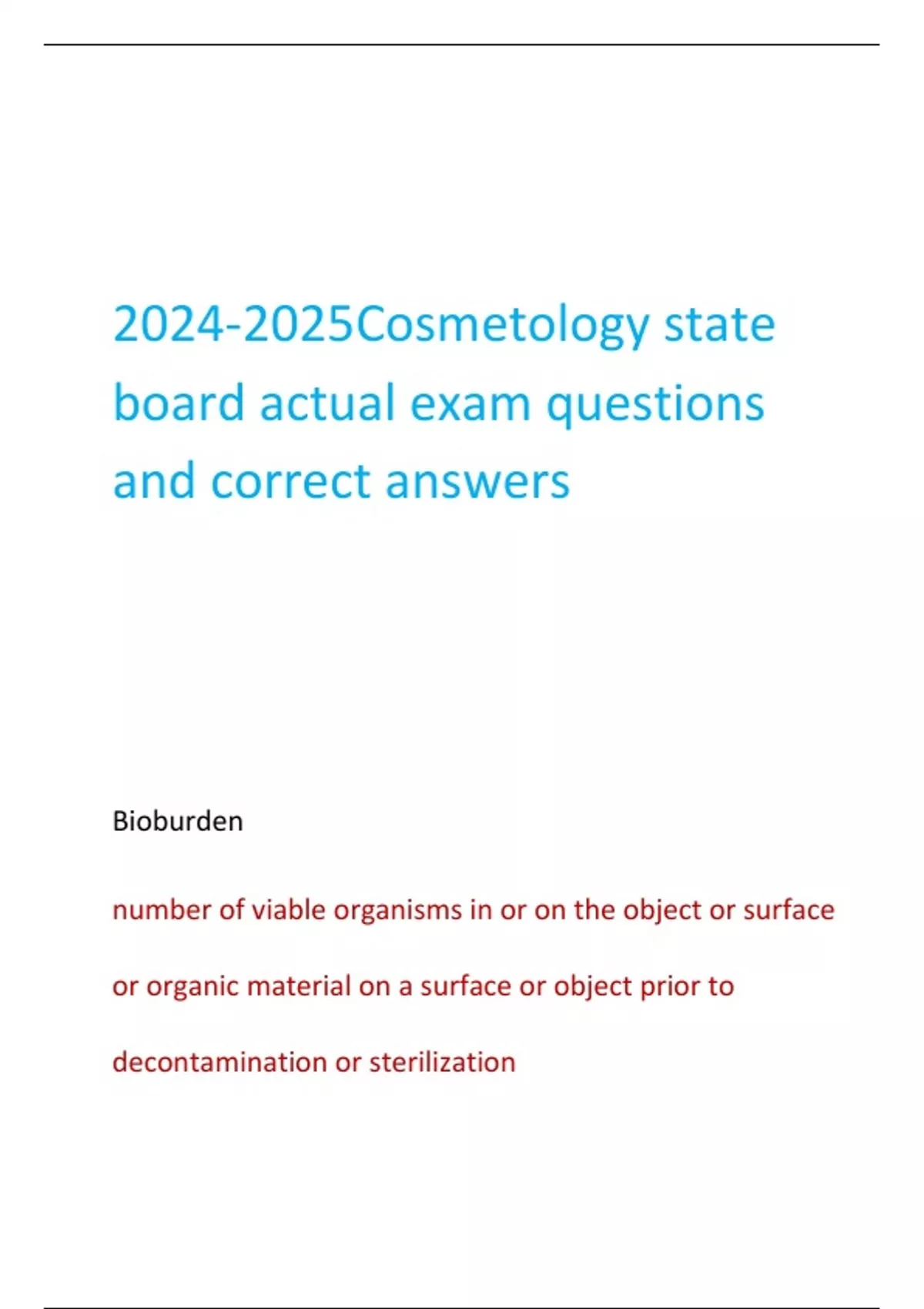 2024-2025Cosmetology state board actual exam questions and correct answers

Bioburden

number of viable organisms in or on the object or surface or organic material on a surface or object prior to decontamination or sterilization